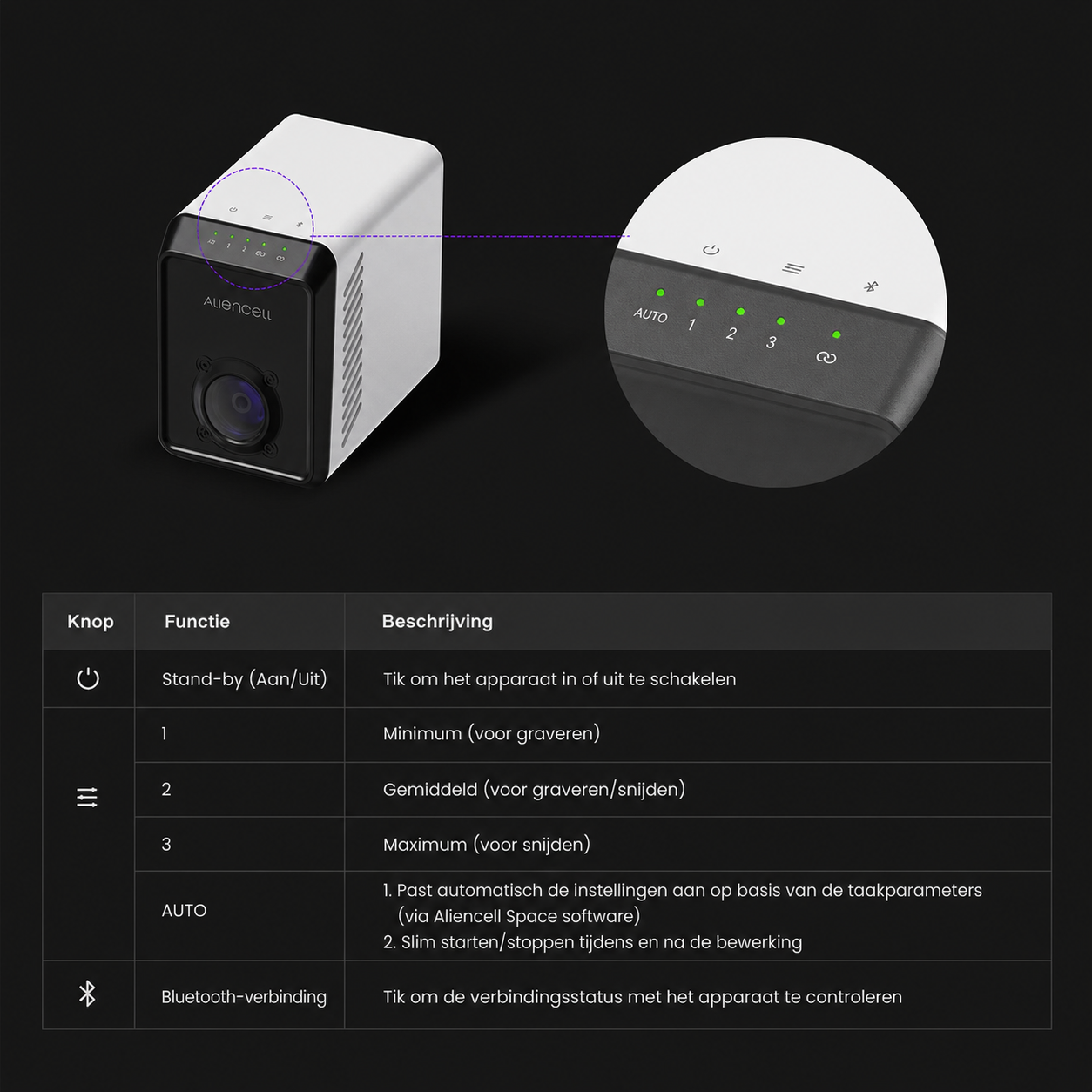 ALIENCELL

AUTO 1 2 3

| Knop | Functie | Beschrijving |
|---|---|---|
| | Stand-by (Aan/Uit) | Tik om het apparaat in of uit te schakelen |
| | 1 | Minimum (voor graveren) |
| | 2 | Gemiddeld (voor graveren/snijden) |
| | 3 | Maximum (voor snijden) |
| | AUTO | 1. Past automatisch de instellingen aan op basis van de taakparameters (via Aliencell Space software) 2. Slim starten/stoppen tijdens en na de bewerking |
| | Bluetooth-verbinding | Tik om de verbindingsstatus met het apparaat te controleren |